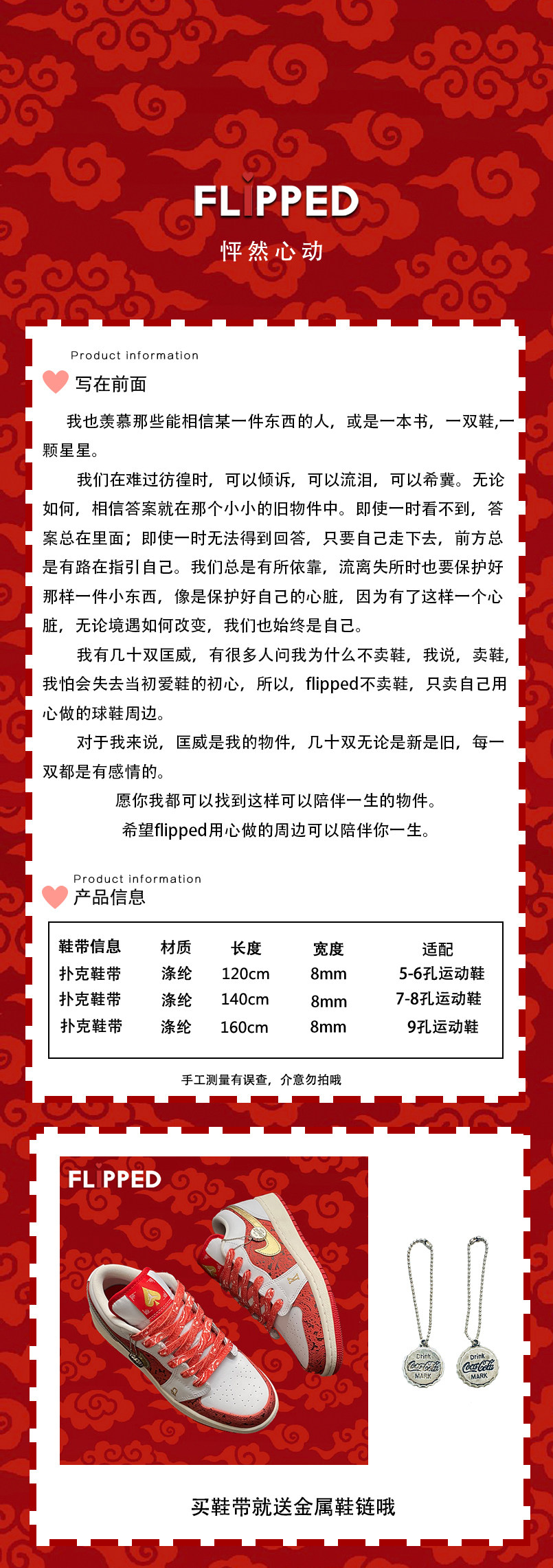 FLIPPED
怦然心动

Product information
写在前面

我也羡慕那些能相信某一件东西的人，或是一本书，一双鞋,一颗星星。

我们在难过彷徨时，可以倾诉，可以流泪，可以希冀。无论如何，相信答案就在那个小小的旧物件中。即使一时看不到，答案总在里面；即使一时无法得到回答，只要自己走下去，前方总是有路在指引自己。我们总是有所依靠，流离失所时也要保护好那样一件小东西，像是保护好自己的心脏，因为有了这样一个心脏，无论境遇如何改变，我们也始终是自己。

我有几十双匡威，有很多人问我为什么不卖鞋，我说，卖鞋，我怕会失去当初爱鞋的初心，所以，flipped不卖鞋，只卖自己用心做的球鞋周边。

对于我来说，匡威是我的物件，几十双无论是新是旧，每一双都是有感情的。

愿你我都可以找到这样可以陪伴一生的物件。

希望flipped用心做的周边可以陪伴你一生。

Product information
产品信息

| 鞋带信息 | 材质 | 长度 | 宽度 | 适配 |
|---|---|---|---|---|
| 扑克鞋带 | 涤纶 | 120cm | 8mm | 5-6孔运动鞋 |
| 扑克鞋带 | 涤纶 | 140cm | 8mm | 7-8孔运动鞋 |
| 扑克鞋带 | 涤纶 | 160cm | 8mm | 9孔运动鞋 |

手工测量有误查，介意勿拍哦

FLIPPED

Drink Coca-Cola MARK
Drink Coca-Cola MARK

买鞋带就送金属鞋链哦